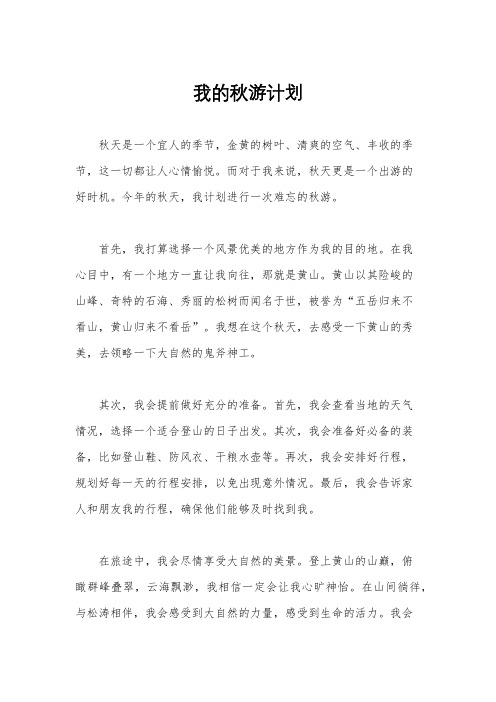 我的秋游计划

秋天是一个宜人的季节，金黄的树叶、清爽的空气、丰收的季节，这一切都让人心情愉悦。而对于我来说，秋天更是一个出游的好时机。今年的秋天，我计划进行一次难忘的秋游。

首先，我打算选择一个风景优美的地方作为我的目的地。在我心目中，有一个地方一直让我向往，那就是黄山。黄山以其险峻的山峰、奇特的石海、秀丽的松树而闻名于世，被誉为“五岳归来不看山，黄山归来不看岳”。我想在这个秋天，去感受一下黄山的秀美，去领略一下大自然的鬼斧神工。

其次，我会提前做好充分的准备。首先，我会查看当地的天气情况，选择一个适合登山的日子出发。其次，我会准备好必备的装备，比如登山鞋、防风衣、干粮水壶等。再次，我会安排好行程，规划好每一天的行程安排，以免出现意外情况。最后，我会告诉家人和朋友我的行程，确保他们能够及时找到我。

在旅途中，我会尽情享受大自然的美景。登上黄山的山巅，俯瞰群峰叠翠，云海飘渺，我相信一定会让我心旷神怡。在山间徜徉，与松涛相伴，我会感受到大自然的力量，感受到生命的活力。我会